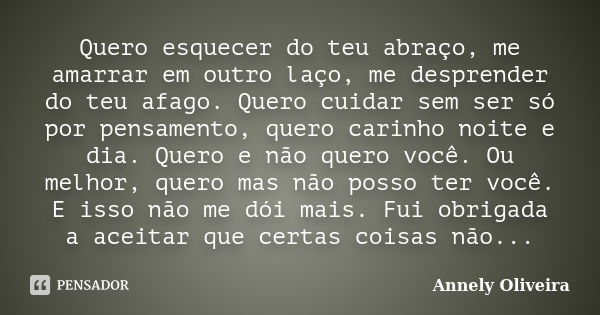 Quero esquecer do teu abraço, me amarrar em outro laço, me desprender do teu afago. Quero cuidar sem ser só por pensamento, quero carinho noite e dia. Quero e não quero você. Ou melhor, quero mas não posso ter você. E isso não me dói mais. Fui obrigada a aceitar que certas coisas não...

PENSADOR

Annely Oliveira